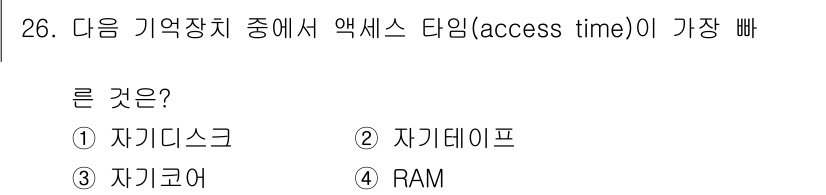 26. 다음 기억장치 중에서 액세스 타임(access time)이 가장 빠른 것은?

① 자기디스크
② 자기테이프
③ 자기코어
④ RAM